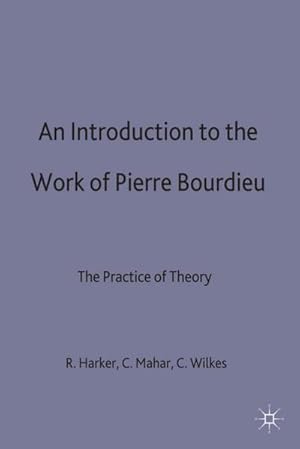 An Introduction to the Work of Pierre Bourdieu

The Practice of Theory

R. Harker, C. Mahar, C. Wilkes